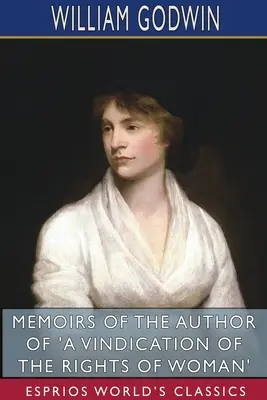 WILLIAM GODWIN

MEMOIRS OF THE AUTHOR OF 'A VINDICATION OF THE RIGHTS OF WOMAN'

ESPRIOS WORLD'S CLASSICS